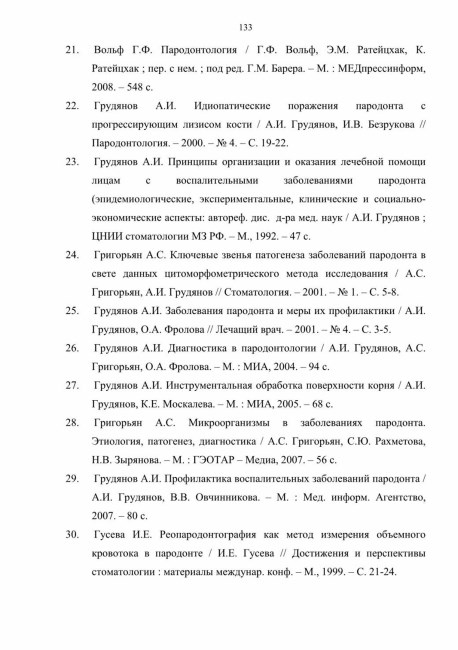 133

21. Вольф Г.Ф. Пародонтология / Г.Ф. Вольф, Э.М. Ратейцхак, К. Ратейцхак ; пер. с нем. ; под ред. Г.М. Барера. – М. : МЕДпрессинформ, 2008. – 548 с.

22. Грудянов А.И. Идиопатические поражения пародонта с прогрессирующим лизисом кости / А.И. Грудянов, И.В. Безрукова // Пародонтология. – 2000. – № 4. – С. 19-22.

23. Грудянов А.И. Принципы организации и оказания лечебной помощи лицам с воспалительными заболеваниями пародонта (эпидемиологические, экспериментальные, клинические и социально-экономические аспекты: автореф. дис. д-ра мед. наук / А.И. Грудянов ; ЦНИИ стоматологии МЗ РФ. – М., 1992. – 47 с.

24. Григорьян А.С. Ключевые звенья патогенеза заболеваний пародонта в свете данных цитоморфометрического метода исследования / А.С. Григорьян, А.И. Грудянов // Стоматология. – 2001. – № 1. – С. 5-8.

25. Грудянов А.И. Заболевания пародонта и меры их профилактики / А.И. Грудянов, О.А. Фролова // Лечащий врач. – 2001. – № 4. – С. 3-5.

26. Грудянов А.И. Диагностика в пародонтологии / А.И. Грудянов, А.С. Григорьян, О.А. Фролова. – М. : МИА, 2004. – 94 с.

27. Грудянов А.И. Инструментальная обработка поверхности корня / А.И. Грудянов, К.Е. Москалева. – М. : МИА, 2005. – 68 с.

28. Григорьян А.С. Микроорганизмы в заболеваниях пародонта. Этиология, патогенез, диагностика / А.С. Григорьян, С.Ю. Рахметова, Н.В. Зырянова. – М. : ГЭОТАР – Медиа, 2007. – 56 с.

29. Грудянов А.И. Профилактика воспалительных заболеваний пародонта / А.И. Грудянов, В.В. Овчинникова. – М. : Мед. информ. Агентство, 2007. – 80 с.

30. Гусева И.Е. Реопародонтография как метод измерения объемного кровотока в пародонте / И.Е. Гусева // Достижения и перспективы стоматологии : материалы междунар. конф. – М., 1999. – С. 21-24.